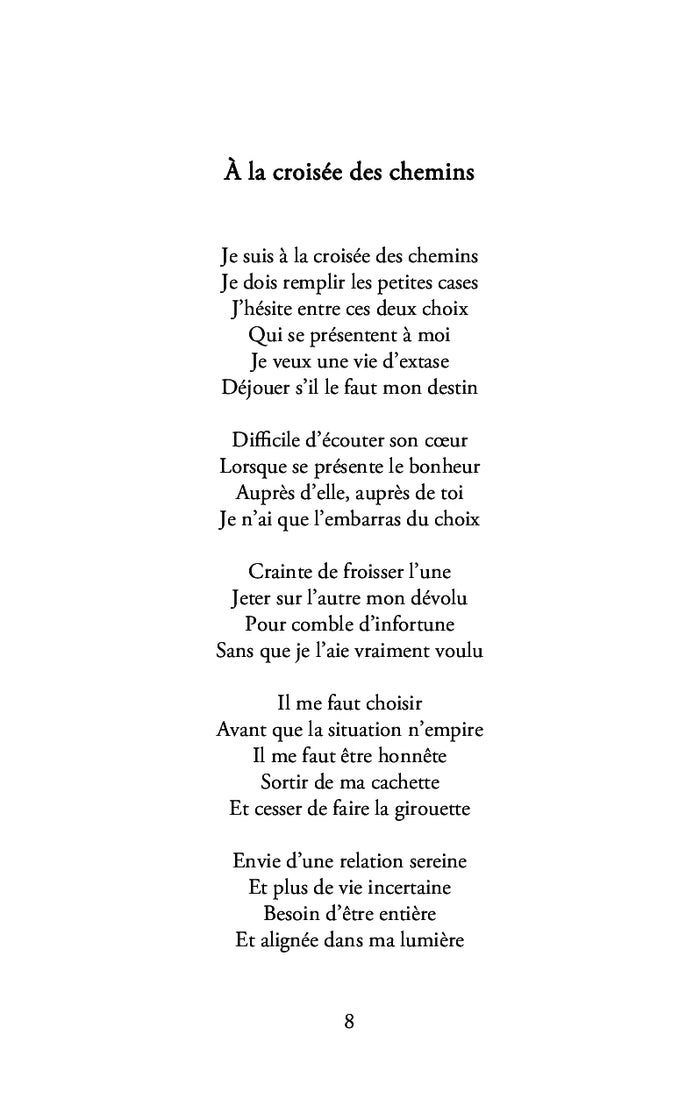 À la croisée des chemins

Je suis à la croisée des chemins
Je dois remplir les petites cases
J'hésite entre ces deux choix
Qui se présentent à moi
Je veux une vie d'extase
Déjouer s'il le faut mon destin

Difficile d'écouter son cœur
Lorsque se présente le bonheur
Auprès d'elle, auprès de toi
Je n'ai que l'embarras du choix

Crainte de froisser l'une
Jeter sur l'autre mon dévolu
Pour comble d'infortune
Sans que je l'aie vraiment voulu

Il me faut choisir
Avant que la situation n'empire
Il me faut être honnête
Sortir de ma cachette
Et cesser de faire la girouette

Envie d'une relation sereine
Et plus de vie incertaine
Besoin d'être entière
Et alignée dans ma lumière

8